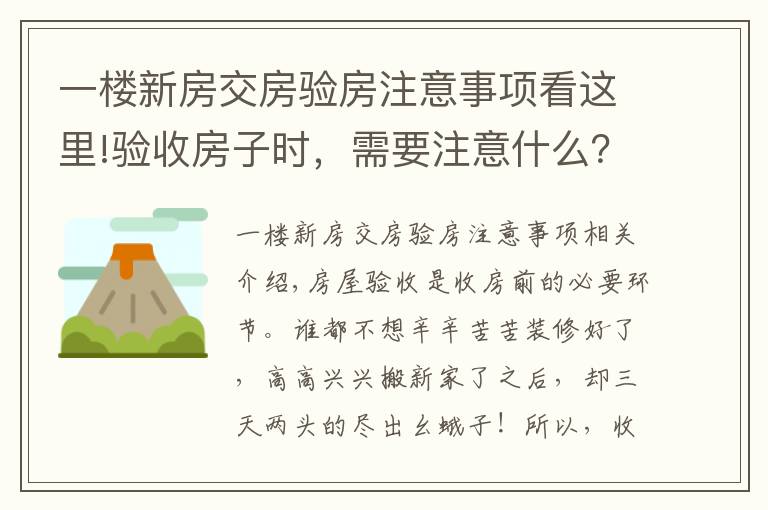 一楼新房交房验房注意事项看这里!验收房子时，需要注意什么?

一楼新房交房验房注意事项相关介绍，房屋验收是收房前的必要环节。谁都不想辛辛苦苦装修好了，高高兴兴搬新家了之后，却三天两头的尽出幺蛾子！所以，收